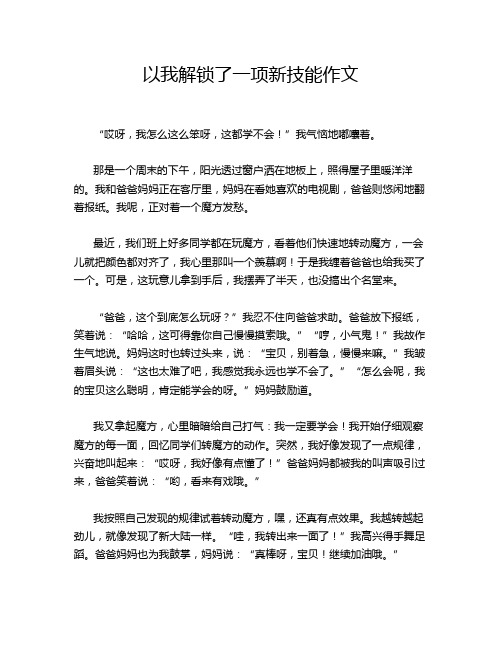 以我解锁了一项新技能作文

“哎呀，我怎么这么笨呀，这都学不会！”我气恼地嘟囔着。

那是一个周末的下午，阳光透过窗户洒在地板上，照得屋子里暖洋洋的。我和爸爸妈妈正在客厅里，妈妈在看她喜欢的电视剧，爸爸则悠闲地翻着报纸。我呢，正对着一个魔方发愁。

最近，我们班上好多同学都在玩魔方，看着他们快速地转动魔方，一会儿就把颜色都对齐了，我心里那叫一个羡慕啊！于是我缠着爸爸也给我买了一个。可是，这玩意儿拿到手后，我摆弄了半天，也没搞出个名堂来。

“爸爸，这个到底怎么玩呀？”我忍不住向爸爸求助。爸爸放下报纸，笑着说：“哈哈，这可得靠你自己慢慢摸索哦。”“哼，小气鬼！”我故作生气地说。妈妈这时也转过头来，说：“宝贝，别着急，慢慢来嘛。”我皱着眉头说：“这也太难了吧，我感觉我永远也学不会了。”“怎么会呢，我的宝贝这么聪明，肯定能学会的呀。”妈妈鼓励道。

我又拿起魔方，心里暗暗给自己打气：我一定要学会！我开始仔细观察魔方的每一面，回忆同学们转魔方的动作。突然，我好像发现了一点规律，兴奋地叫起来：“哎呀，我好像有点懂了！”爸爸妈妈都被我的叫声吸引过来，爸爸笑着说：“哟，看来有戏哦。”

我按照自己发现的规律试着转动魔方，嘿，还真有点效果。我越转越起劲儿，就像发现了新大陆一样。“哇，我转出来一面了！”我高兴得手舞足蹈。爸爸妈妈也为我鼓掌，妈妈说：“真棒呀，宝贝！继续加油哦。”